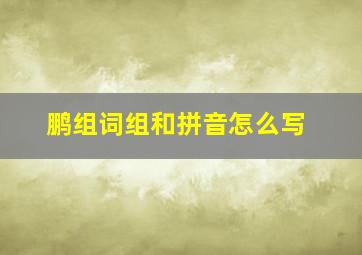 鹏组词组和拼音怎么写